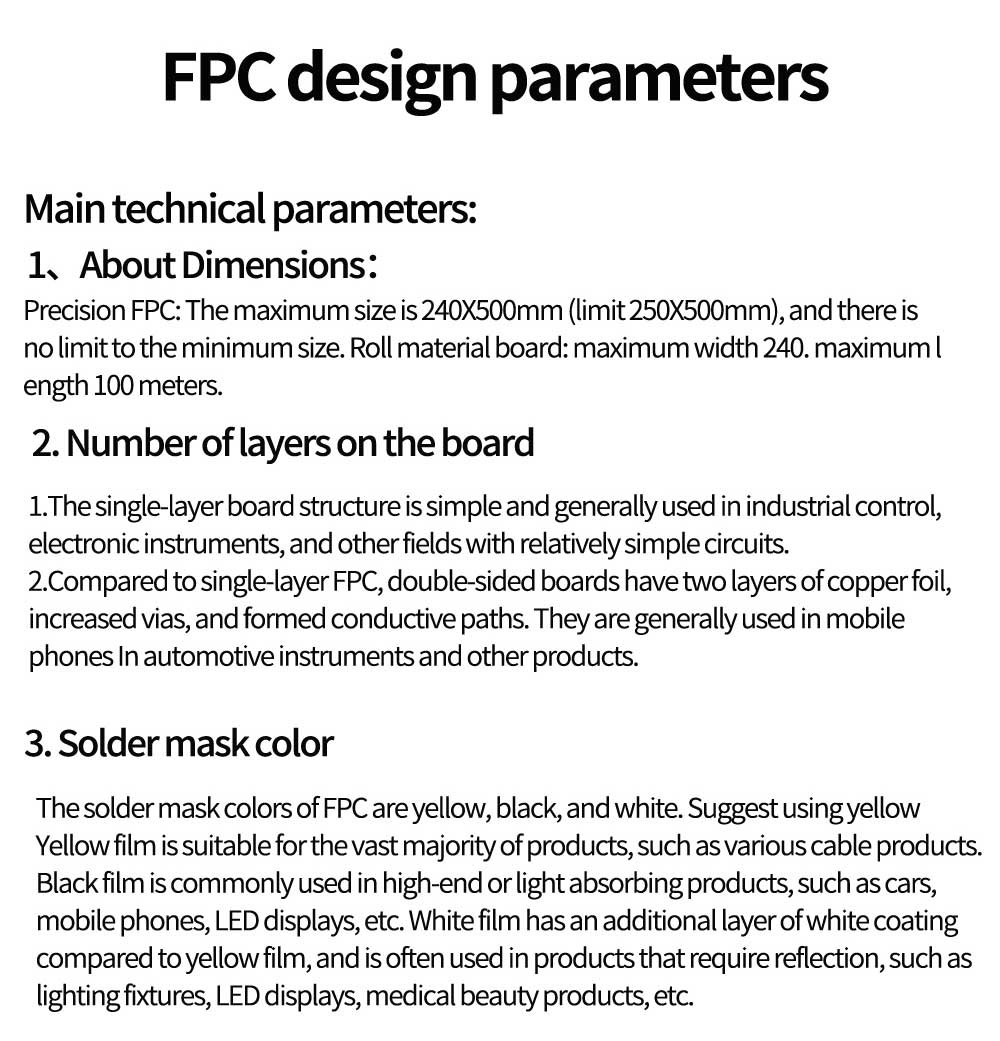 FPC design parameters

Main technical parameters:

1、About Dimensions：

Precision FPC: The maximum size is 240X500mm (limit 250X500mm), and there is no limit to the minimum size. Roll material board: maximum width 240. maximum l ength 100 meters.

2. Number of layers on the board

1.The single-layer board structure is simple and generally used in industrial control, electronic instruments, and other fields with relatively simple circuits.
2.Compared to single-layer FPC, double-sided boards have two layers of copper foil, increased vias, and formed conductive paths. They are generally used in mobile phones In automotive instruments and other products.

3. Solder mask color

The solder mask colors of FPC are yellow, black, and white. Suggest using yellow Yellow film is suitable for the vast majority of products, such as various cable products. Black film is commonly used in high-end or light absorbing products, such as cars, mobile phones, LED displays, etc. White film has an additional layer of white coating compared to yellow film, and is often used in products that require reflection, such as lighting fixtures, LED displays, medical beauty products, etc.